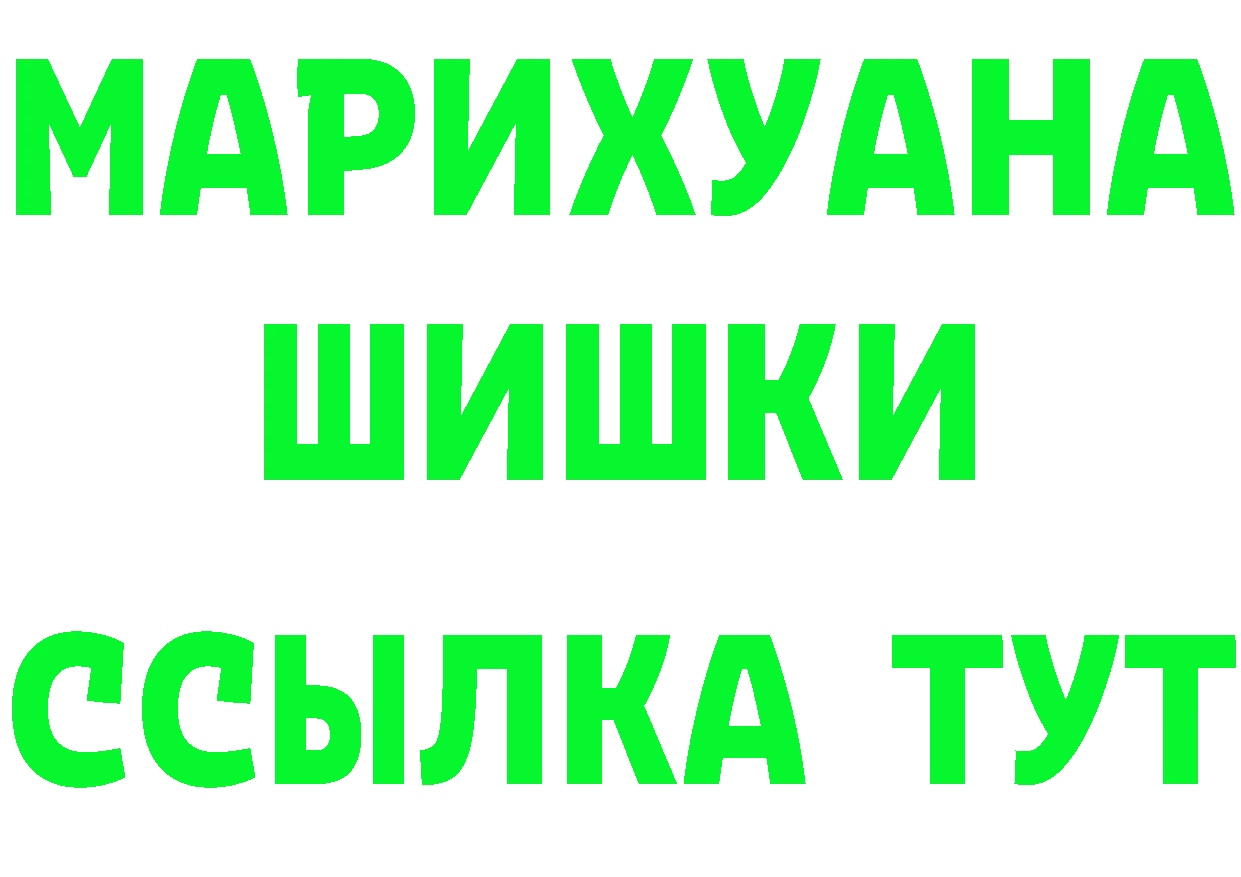 МАРИХУАНА
ШИШКИ
ССЫЛКА ТУТ